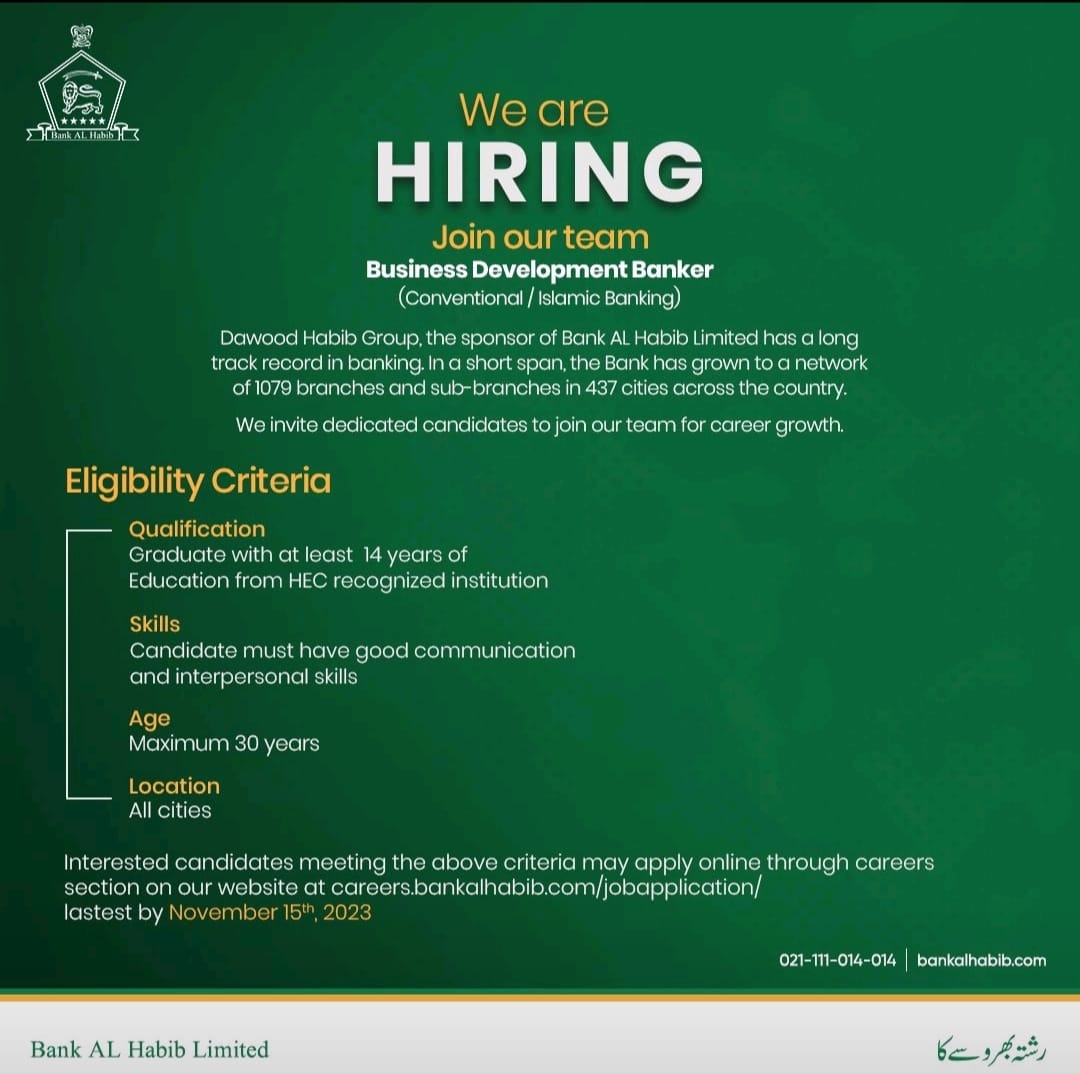 Bank AL Habib

We are
HIRING
Join our team
Business Development Banker
(Conventional / Islamic Banking)

Dawood Habib Group, the sponsor of Bank AL Habib Limited has a long track record in banking. In a short span, the Bank has grown to a network of 1079 branches and sub-branches in 437 cities across the country.

We invite dedicated candidates to join our team for career growth.

Eligibility Criteria

Qualification
Graduate with at least 14 years of Education from HEC recognized institution

Skills
Candidate must have good communication and interpersonal skills

Age
Maximum 30 years

Location
All cities

Interested candidates meeting the above criteria may apply online through careers section on our website at careers.bankalhabib.com/jobapplication/ lastest by November 15th, 2023

021-111-014-014 | bankalhabib.com

Bank AL Habib Limited

رشتہ بھروسے کا